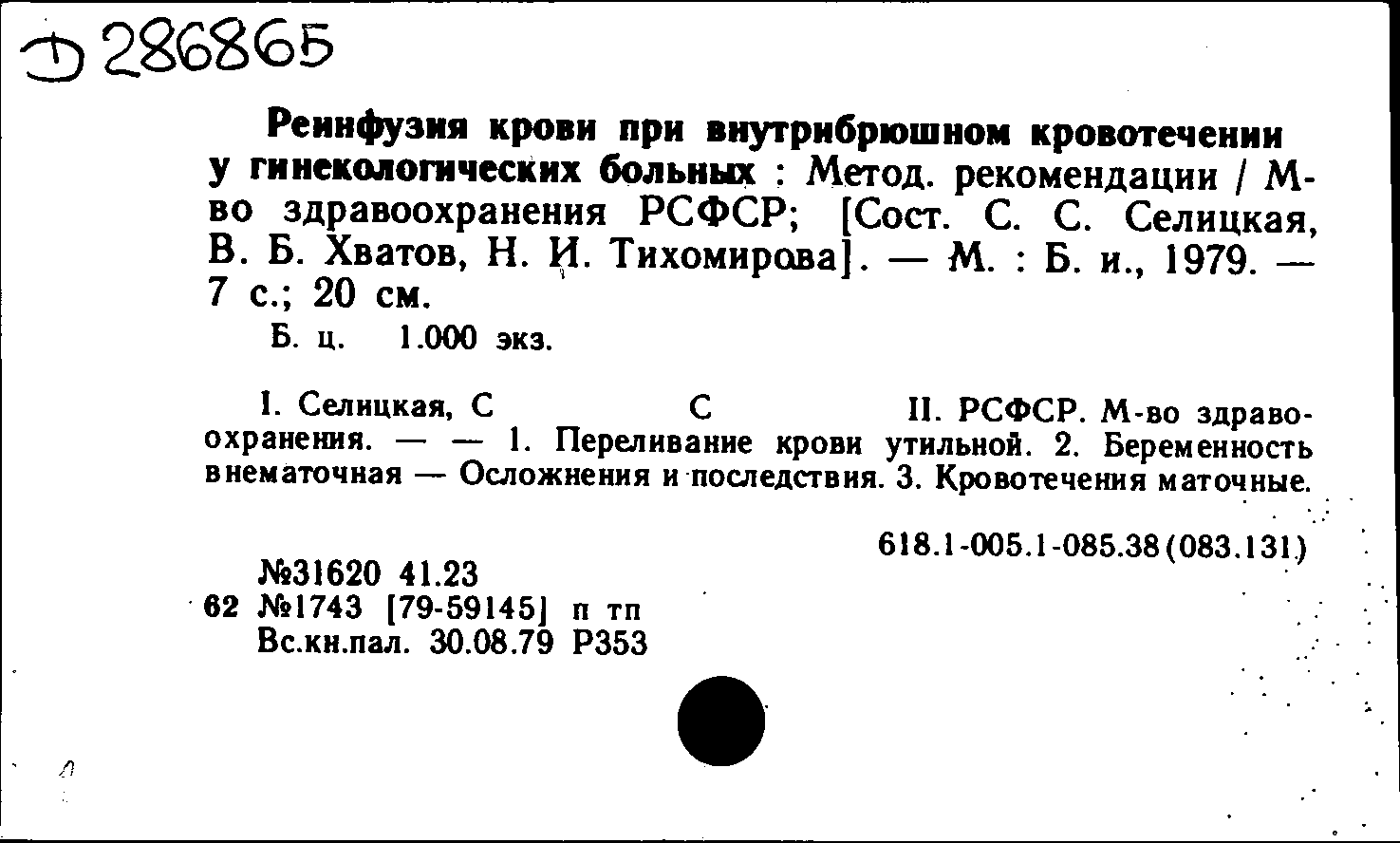 Д 286865

Реинфузия крови при внутрибрюшном кровотечении у гинекологических больных : Метод. рекомендации / М-во здравоохранения РСФСР; [Сост. С. С. Селицкая, В. Б. Хватов, Н. И. Тихомирова]. — М. : Б. и., 1979. — 7 с.; 20 см.

Б. ц. 1.000 экз.

I. Селицкая, С С II. РСФСР. М-во здравоохранения. — — 1. Переливание крови утильной. 2. Беременность внематочная — Осложнения и последствия. 3. Кровотечения маточные.

618.1-005.1-085.38(083.131)

№31620 41.23
62 №1743 [79-59145] п тп
Вс.кн.пал. 30.08.79 Р353